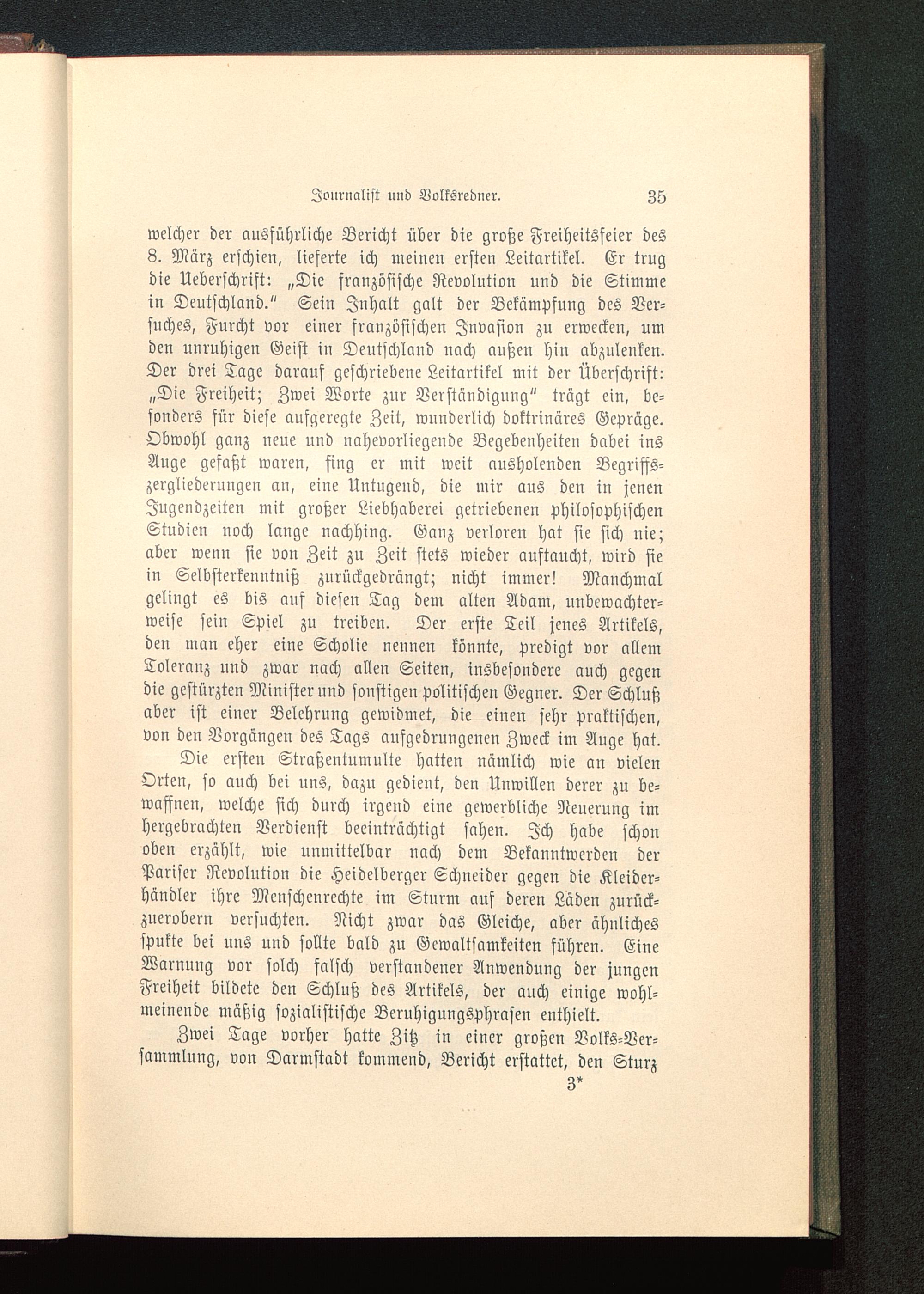 Journalist und Volksredner. 35

welcher der ausführliche Bericht über die große Freiheitsfeier des 8. März erschien, lieferte ich meinen ersten Leitartikel. Er trug die Ueberschrift: „Die französische Revolution und die Stimme in Deutschland." Sein Inhalt galt der Bekämpfung des Versuches, Furcht vor einer französischen Invasion zu erwecken, um den unruhigen Geist in Deutschland nach außen hin abzulenken. Der drei Tage darauf geschriebene Leitartikel mit der Überschrift: „Die Freiheit; Zwei Worte zur Verständigung" trägt ein, besonders für diese aufgeregte Zeit, wunderlich doktrinäres Gepräge. Obwohl ganz neue und nahevorliegende Begebenheiten dabei ins Auge gefaßt waren, fing er mit weit ausholenden Begriffszergliederungen an, eine Untugend, die mir aus den in jenen Jugendzeiten mit großer Liebhaberei getriebenen philosophischen Studien noch lange nachhing. Ganz verloren hat sie sich nie; aber wenn sie von Zeit zu Zeit stets wieder auftaucht, wird sie in Selbsterkenntniß zurückgedrängt; nicht immer! Manchmal gelingt es bis auf diesen Tag dem alten Adam, unbewachterweise sein Spiel zu treiben. Der erste Teil jenes Artikels, den man eher eine Scholie nennen könnte, predigt vor allem Toleranz und zwar nach allen Seiten, insbesondere auch gegen die gestürzten Minister und sonstigen politischen Gegner. Der Schluß aber ist einer Belehrung gewidmet, die einen sehr praktischen, von den Vorgängen des Tags aufgedrungenen Zweck im Auge hat.

Die ersten Straßentumulte hatten nämlich wie an vielen Orten, so auch bei uns, dazu gedient, den Unwillen derer zu bewaffnen, welche sich durch irgend eine gewerbliche Neuerung im hergebrachten Verdienst beeinträchtigt sahen. Ich habe schon oben erzählt, wie unmittelbar nach dem Bekanntwerden der Pariser Revolution die Heidelberger Schneider gegen die Kleiderhändler ihre Menschenrechte im Sturm auf deren Läden zurückzuerobern versuchten. Nicht zwar das Gleiche, aber ähnliches spukte bei uns und sollte bald zu Gewaltsamkeiten führen. Eine Warnung vor solch falsch verstandener Anwendung der jungen Freiheit bildete den Schluß des Artikels, der auch einige wohlmeinende mäßig sozialistische Beruhigungsphrasen enthielt.

Zwei Tage vorher hatte Zitz in einer großen Volks-Versammlung, von Darmstadt kommend, Bericht erstattet, den Sturz
3*